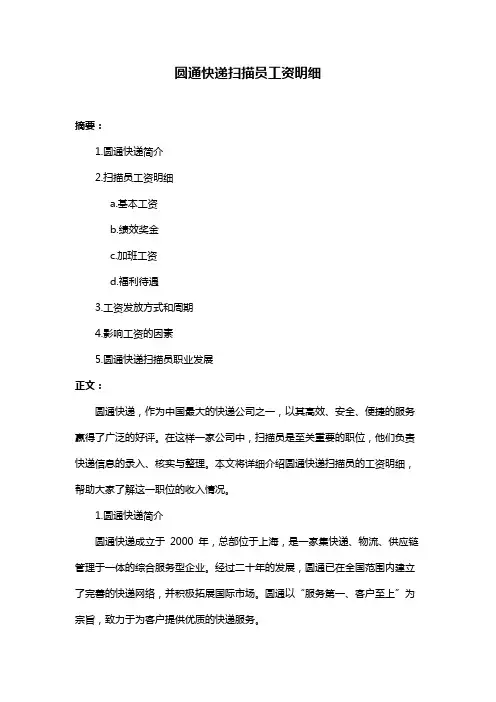 圆通快递扫描员工资明细

摘要：

1.圆通快递简介

2.扫描员工资明细

a.基本工资

b.绩效奖金

c.加班工资

d.福利待遇

3.工资发放方式和周期

4.影响工资的因素

5.圆通快递扫描员职业发展

正文：

圆通快递，作为中国最大的快递公司之一，以其高效、安全、便捷的服务赢得了广泛的好评。在这样一家公司中，扫描员是至关重要的职位，他们负责快递信息的录入、核实与整理。本文将详细介绍圆通快递扫描员的工资明细，帮助大家了解这一职位的收入情况。

1.圆通快递简介

圆通快递成立于 2000 年，总部位于上海，是一家集快递、物流、供应链管理于一体的综合服务型企业。经过二十年的发展，圆通已在全国范围内建立了完善的快递网络，并积极拓展国际市场。圆通以“服务第一、客户至上”为宗旨，致力于为客户提供优质的快递服务。